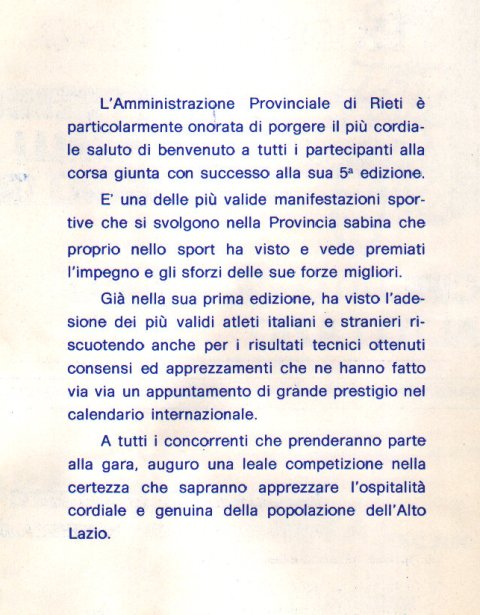 L'Amministrazione Provinciale di Rieti è particolarmente onorata di porgere il più cordiale saluto di benvenuto a tutti i partecipanti alla corsa giunta con successo alla sua 5ª edizione.

E' una delle più valide manifestazioni sportive che si svolgono nella Provincia sabina che proprio nello sport ha visto e vede premiati l'impegno e gli sforzi delle sue forze migliori.

Già nella sua prima edizione, ha visto l'adesione dei più validi atleti italiani e stranieri riscuotendo anche per i risultati tecnici ottenuti consensi ed apprezzamenti che ne hanno fatto via via un appuntamento di grande prestigio nel calendario internazionale.

A tutti i concorrenti che prenderanno parte alla gara, auguro una leale competizione nella certezza che sapranno apprezzare l'ospitalità cordiale e genuina della popolazione dell'Alto Lazio.